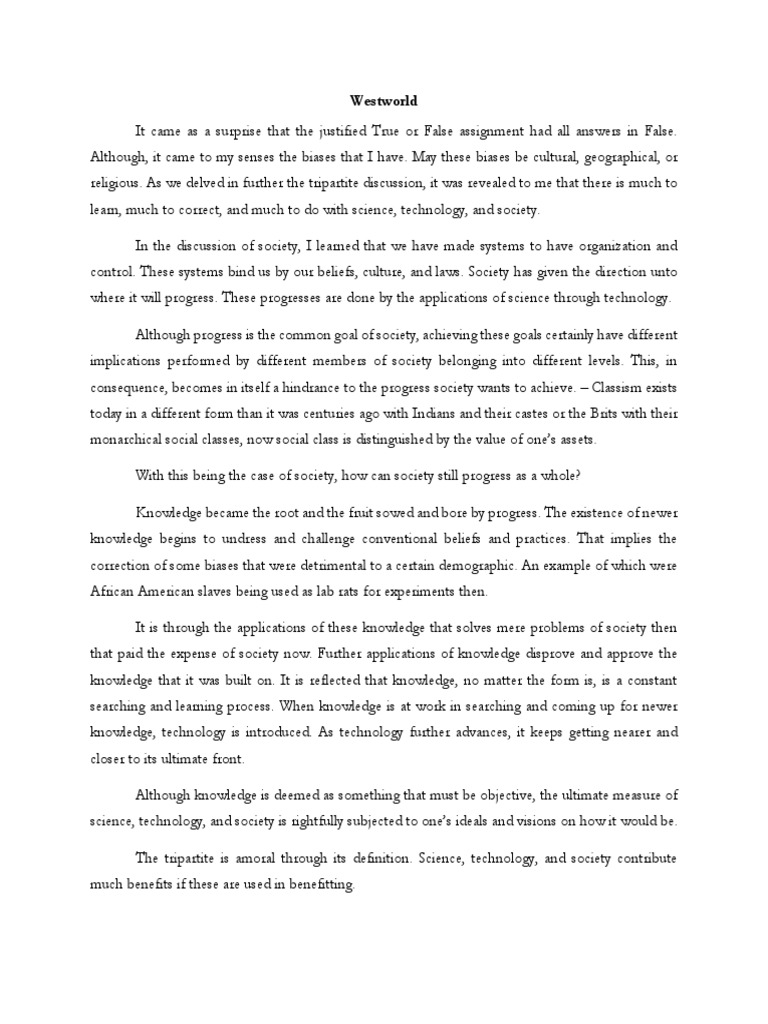 Westworld

It came as a surprise that the justified True or False assignment had all answers in False. Although, it came to my senses the biases that I have. May these biases be cultural, geographical, or religious. As we delved in further the tripartite discussion, it was revealed to me that there is much to learn, much to correct, and much to do with science, technology, and society.

In the discussion of society, I learned that we have made systems to have organization and control. These systems bind us by our beliefs, culture, and laws. Society has given the direction unto where it will progress. These progresses are done by the applications of science through technology.

Although progress is the common goal of society, achieving these goals certainly have different implications performed by different members of society belonging into different levels. This, in consequence, becomes in itself a hindrance to the progress society wants to achieve. – Classism exists today in a different form than it was centuries ago with Indians and their castes or the Brits with their monarchical social classes, now social class is distinguished by the value of one's assets.

With this being the case of society, how can society still progress as a whole?

Knowledge became the root and the fruit sowed and bore by progress. The existence of newer knowledge begins to undress and challenge conventional beliefs and practices. That implies the correction of some biases that were detrimental to a certain demographic. An example of which were African American slaves being used as lab rats for experiments then.

It is through the applications of these knowledge that solves mere problems of society then that paid the expense of society now. Further applications of knowledge disprove and approve the knowledge that it was built on. It is reflected that knowledge, no matter the form is, is a constant searching and learning process. When knowledge is at work in searching and coming up for newer knowledge, technology is introduced. As technology further advances, it keeps getting nearer and closer to its ultimate front.

Although knowledge is deemed as something that must be objective, the ultimate measure of science, technology, and society is rightfully subjected to one's ideals and visions on how it would be.

The tripartite is amoral through its definition. Science, technology, and society contribute much benefits if these are used in benefitting.